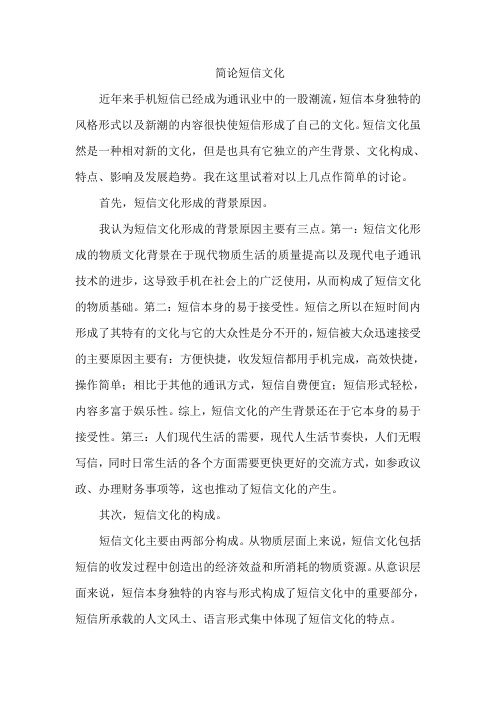 简论短信文化

近年来手机短信已经成为通讯业中的一股潮流，短信本身独特的风格形式以及新潮的内容很快使短信形成了自己的文化。短信文化虽然是一种相对新的文化，但是也具有它独立的产生背景、文化构成、特点、影响及发展趋势。我在这里试着对以上几点作简单的讨论。

首先，短信文化形成的背景原因。

我认为短信文化形成的背景原因主要有三点。第一：短信文化形成的物质文化背景在于现代物质生活的质量提高以及现代电子通讯技术的进步，这导致手机在社会上的广泛使用，从而构成了短信文化的物质基础。第二：短信本身的易于接受性。短信之所以在短时间内形成了其特有的文化与它的大众性是分不开的，短信被大众迅速接受的主要原因主要有：方便快捷，收发短信都用手机完成，高效快捷，操作简单；相比于其他的通讯方式，短信自费便宜；短信形式轻松，内容多富于娱乐性。综上，短信文化的产生背景还在于它本身的易于接受性。第三：人们现代生活的需要，现代人生活节奏快，人们无暇写信，同时日常生活的各个方面需要更快更好的交流方式，如参政议政、办理财务事项等，这也推动了短信文化的产生。

其次，短信文化的构成。

短信文化主要由两部分构成。从物质层面上来说，短信文化包括短信的收发过程中创造出的经济效益和所消耗的物质资源。从意识层面来说，短信本身独特的内容与形式构成了短信文化中的重要部分，短信所承载的人文风土、语言形式集中体现了短信文化的特点。